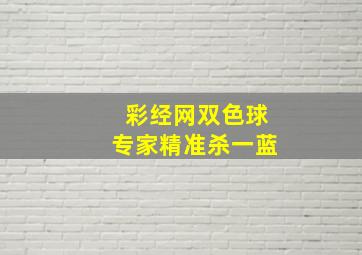 彩经网双色球
专家精准杀一蓝